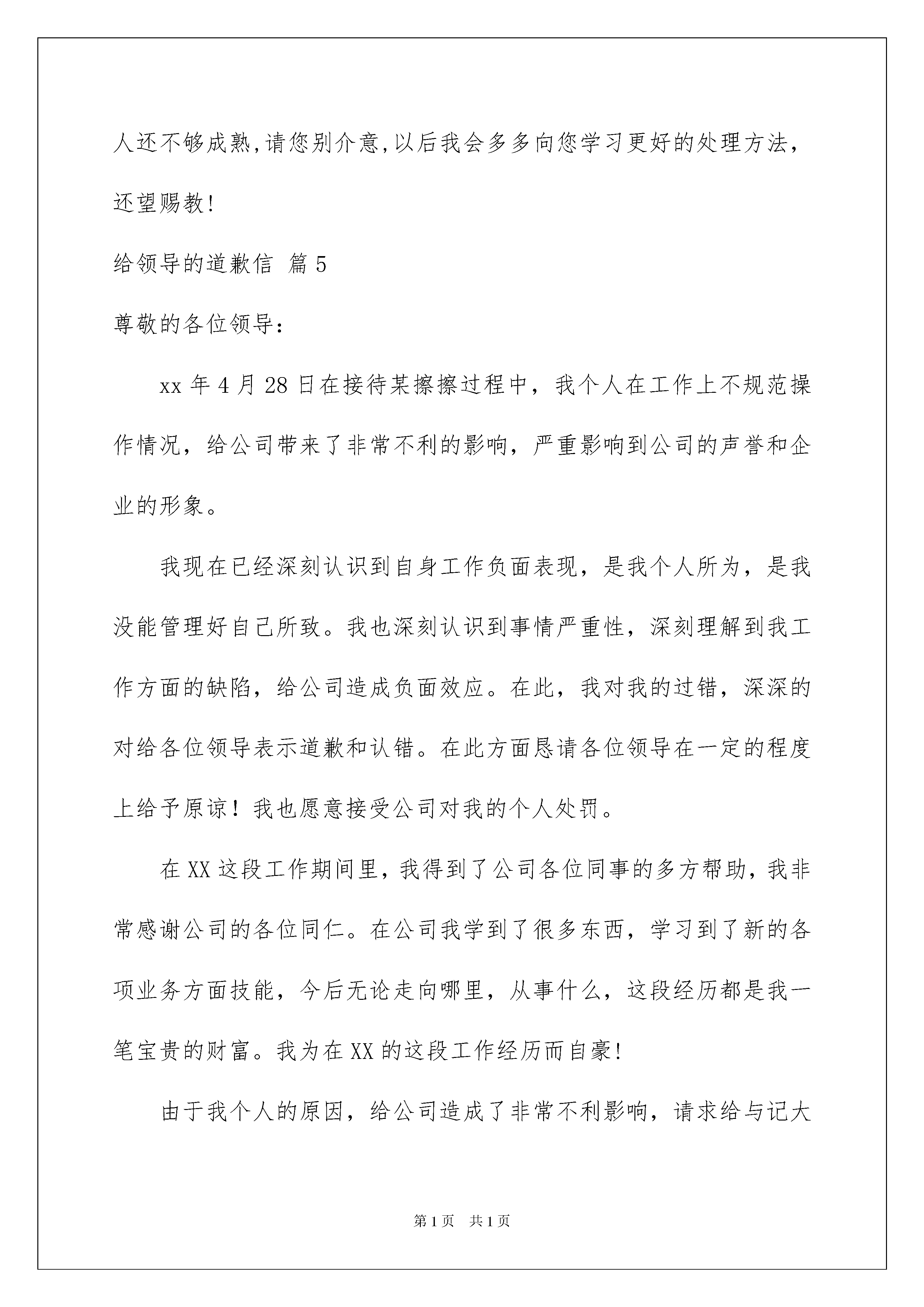 人还不够成熟,请您别介意,以后我会多多向您学习更好的处理方法，还望赐教!

给领导的道歉信 篇5

尊敬的各位领导：

xx年4月28日在接待某擦擦过程中，我个人在工作上不规范操作情况，给公司带来了非常不利的影响，严重影响到公司的声誉和企业的形象。

我现在已经深刻认识到自身工作负面表现，是我个人所为，是我没能管理好自己所致。我也深刻认识到事情严重性，深刻理解到我工作方面的缺陷，给公司造成负面效应。在此，我对我的过错，深深的对给各位领导表示道歉和认错。在此方面恳请各位领导在一定的程度上给予原谅！我也愿意接受公司对我的个人处罚。

在XX这段工作期间里，我得到了公司各位同事的多方帮助，我非常感谢公司的各位同仁。在公司我学到了很多东西，学习到了新的各项业务方面技能，今后无论走向哪里，从事什么，这段经历都是我一笔宝贵的财富。我为在XX的这段工作经历而自豪!

由于我个人的原因，给公司造成了非常不利影响，请求给与记大

第1页 共1页